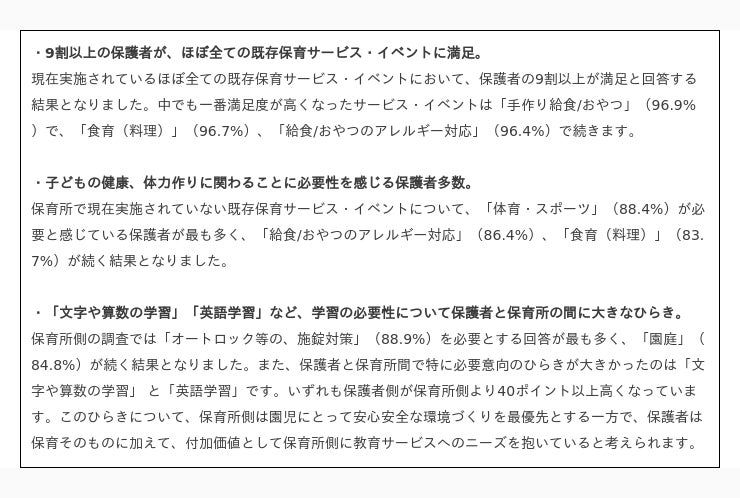 ・9割以上の保護者が、ほぼ全ての既存保育サービス・イベントに満足。
現在実施されているほぼ全ての既存保育サービス・イベントにおいて、保護者の9割以上が満足と回答する結果となりました。中でも一番満足度が高くなったサービス・イベントは「手作り給食/おやつ」（96.9%）で、「食育（料理）」（96.7%）、「給食/おやつのアレルギー対応」（96.4%）で続きます。

・子どもの健康、体力作りに関わることに必要性を感じる保護者多数。
保育所で現在実施されていない既存保育サービス・イベントについて、「体育・スポーツ」（88.4%）が必要と感じている保護者が最も多く、「給食/おやつのアレルギー対応」（86.4%）、「食育（料理）」（83.7%）が続く結果となりました。

・「文字や算数の学習」「英語学習」など、学習の必要性について保護者と保育所の間に大きなひらき。
保育所側の調査では「オートロック等の、施錠対策」（88.9%）を必要とする回答が最も多く、「園庭」（84.8%）が続く結果となりました。また、保護者と保育所間で特に必要意向のひらきが大きかったのは「文字や算数の学習」 と「英語学習」です。いずれも保護者側が保育所側より40ポイント以上高くなっています。このひらきについて、保育所側は園児にとって安心安全な環境づくりを最優先とする一方で、保護者は保育そのものに加えて、付加価値として保育所側に教育サービスへのニーズを抱いていると考えられます。